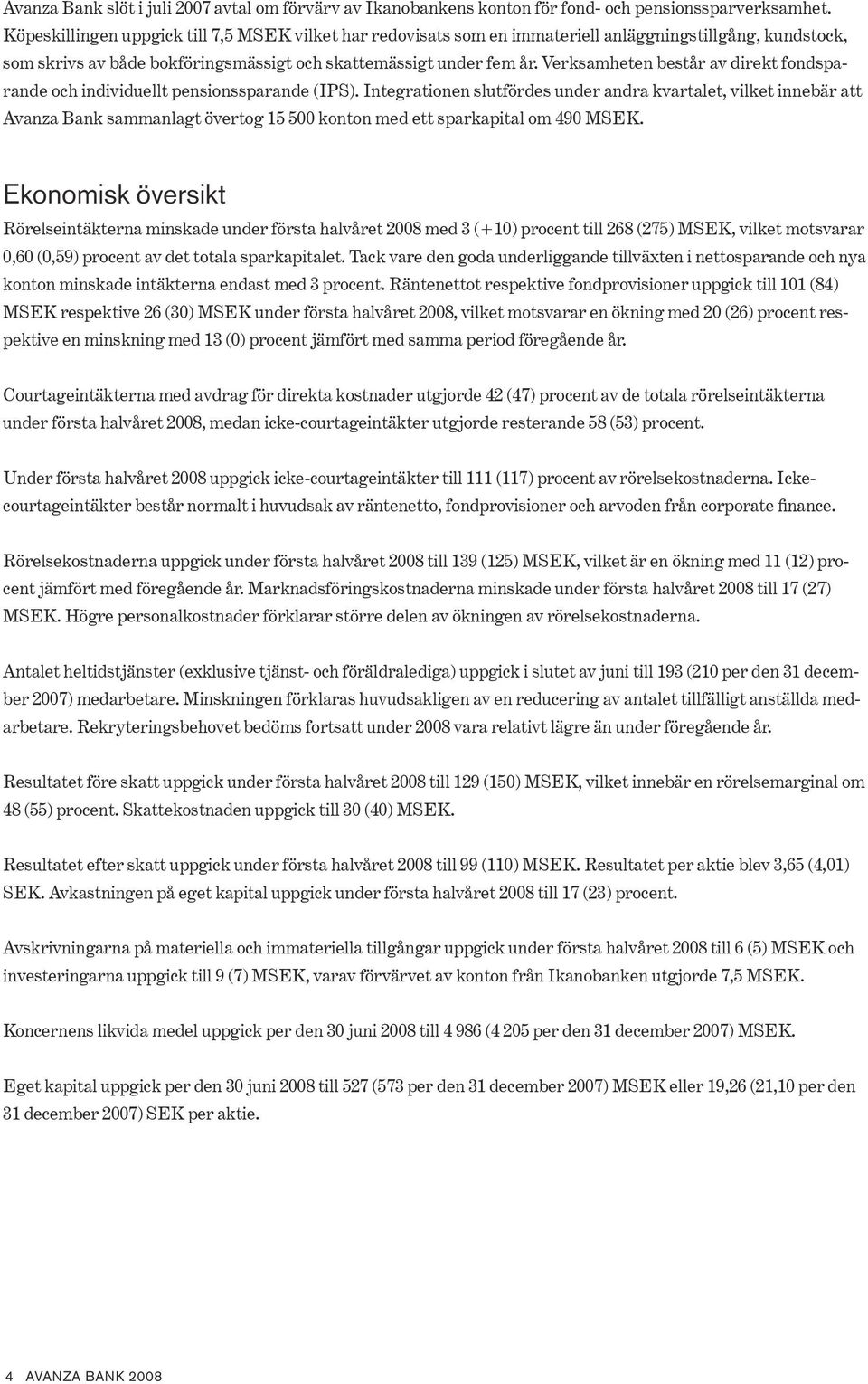 Avanza Bank slöt i juli 2007 avtal om förvärv av Ikanobankens konton för fond- och pensionssparverksamhet. Köpeskillingen uppgick till 7,5 MSEK vilket har redovisats som en immateriell anläggningstillgång, kundstock, som skrivs av både bokföringsmässigt och skattemässigt under fem år. Verksamheten består av direkt fondsparande och individuellt pensionssparande (IPS). Integrationen slutfördes under andra kvartalet, vilket innebär att Avanza Bank sammanlagt övertog 15 500 konton med ett sparkapital om 490 MSEK.

Ekonomisk översikt

Rörelseintäkterna minskade under första halvåret 2008 med 3 (+10) procent till 268 (275) MSEK, vilket motsvarar 0,60 (0,59) procent av det totala sparkapitalet. Tack vare den goda underliggande tillväxten i nettosparande och nya konton minskade intäkterna endast med 3 procent. Räntenettot respektive fondprovisioner uppgick till 101 (84) MSEK respektive 26 (30) MSEK under första halvåret 2008, vilket motsvarar en ökning med 20 (26) procent respektive en minskning med 13 (0) procent jämfört med samma period föregående år.

Courtageintäkterna med avdrag för direkta kostnader utgjorde 42 (47) procent av de totala rörelseintäkterna under första halvåret 2008, medan icke-courtageintäkter utgjorde resterande 58 (53) procent.

Under första halvåret 2008 uppgick icke-courtageintäkter till 111 (117) procent av rörelsekostnaderna. Icke-courtageintäkter består normalt i huvudsak av räntenetto, fondprovisioner och arvoden från corporate finance.

Rörelsekostnaderna uppgick under första halvåret 2008 till 139 (125) MSEK, vilket är en ökning med 11 (12) procent jämfört med föregående år. Marknadsföringskostnaderna minskade under första halvåret 2008 till 17 (27) MSEK. Högre personalkostnader förklarar större delen av ökningen av rörelsekostnaderna.

Antalet heltidstjänster (exklusive tjänst- och föräldralediga) uppgick i slutet av juni till 193 (210 per den 31 december 2007) medarbetare. Minskningen förklaras huvudsakligen av en reducering av antalet tillfälligt anställda medarbetare. Rekryteringsbehovet bedöms fortsatt under 2008 vara relativt lägre än under föregående år.

Resultatet före skatt uppgick under första halvåret 2008 till 129 (150) MSEK, vilket innebär en rörelsemarginal om 48 (55) procent. Skattekostnaden uppgick till 30 (40) MSEK.

Resultatet efter skatt uppgick under första halvåret 2008 till 99 (110) MSEK. Resultatet per aktie blev 3,65 (4,01) SEK. Avkastningen på eget kapital uppgick under första halvåret 2008 till 17 (23) procent.

Avskrivningarna på materiella och immateriella tillgångar uppgick under första halvåret 2008 till 6 (5) MSEK och investeringarna uppgick till 9 (7) MSEK, varav förvärvet av konton från Ikanobanken utgjorde 7,5 MSEK.

Koncernens likvida medel uppgick per den 30 juni 2008 till 4 986 (4 205 per den 31 december 2007) MSEK.

Eget kapital uppgick per den 30 juni 2008 till 527 (573 per den 31 december 2007) MSEK eller 19,26 (21,10 per den 31 december 2007) SEK per aktie.

4 AVANZA BANK 2008